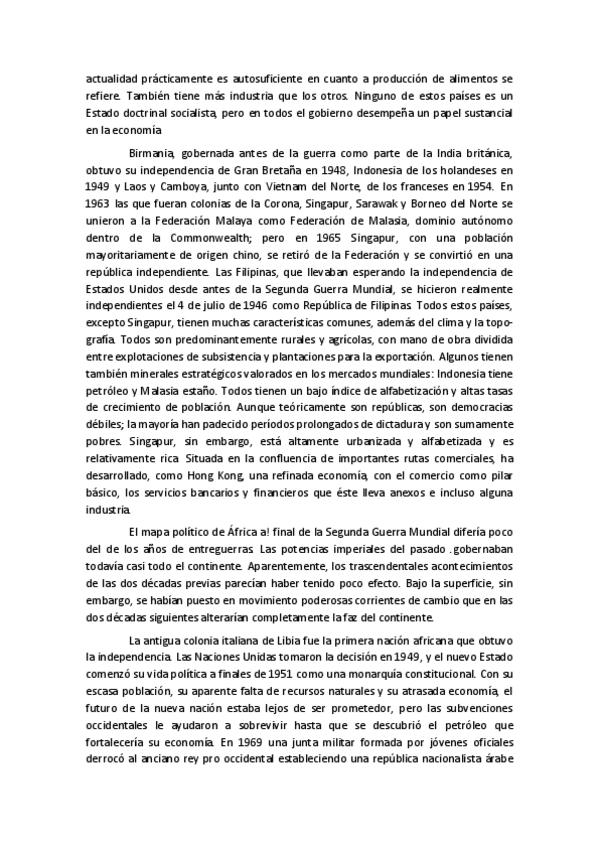 actualidad prácticamente es autosuficiente en cuanto a producción de alimentos se refiere. También tiene más industria que los otros. Ninguno de estos países es un Estado doctrinal socialista, pero en todos el gobierno desempeña un papel sustancial en la economía

Birmania, gobernada antes de la guerra como parte de la India británica, obtuvo su independencia de Gran Bretaña en 1948, Indonesia de los holandeses en 1949 y Laos y Camboya, junto con Vietnam del Norte, de los franceses en 1954. En 1963 las que fueran colonias de la Corona, Singapur, Sarawak y Borneo del Norte se unieron a la Federación Malaya como Federación de Malasia, dominio autónomo dentro de la Commonwealth; pero en 1965 Singapur, con una población mayoritariamente de origen chino, se retiró de la Federación y se convirtió en una república independiente. Las Filipinas, que llevaban esperando la independencia de Estados Unidos desde antes de la Segunda Guerra Mundial, se hicieron realmente independientes el 4 de julio de 1946 como República de Filipinas. Todos estos países, excepto Singapur, tienen muchas características comunes, además del clima y la topografía. Todos son predominantemente rurales y agrícolas, con mano de obra dividida entre explotaciones de subsistencia y plantaciones para la exportación. Algunos tienen también minerales estratégicos valorados en los mercados mundiales: Indonesia tiene petróleo y Malasia estaño. Todos tienen un bajo índice de alfabetización y altas tasas de crecimiento de población. Aunque teóricamente son repúblicas, son democracias débiles; la mayoría han padecido períodos prolongados de dictadura y son sumamente pobres. Singapur, sin embargo, está altamente urbanizada y alfabetizada y es relativamente rica. Situada en la confluencia de importantes rutas comerciales, ha desarrollado, como Hong Kong, una refinada economía, con el comercio como pilar básico, los servicios bancarios y financieros que éste lleva anexos e incluso alguna industria.

El mapa político de África a! final de la Segunda Guerra Mundial difería poco del de los años de entreguerras. Las potencias imperiales del pasado .gobernaban todavía casi todo el continente. Aparentemente, los trascendentales acontecimientos de las dos décadas previas parecían haber tenido poco efecto. Bajo la superficie, sin embargo, se habían puesto en movimiento poderosas corrientes de cambio que en las dos décadas siguientes alterarían completamente la faz del continente.

La antigua colonia italiana de Libia fue la primera nación africana que obtuvo la independencia. Las Naciones Unidas tomaron la decisión en 1949, y el nuevo Estado comenzó su vida política a finales de 1951 como una monarquía constitucional. Con su escasa población, su aparente falta de recursos naturales y su atrasada economía, el futuro de la nueva nación estaba lejos de ser prometedor, pero las subvenciones occidentales le ayudaron a sobrevivir hasta que se descubrió el petróleo que fortalecería su economía. En 1969 una junta militar formada por jóvenes oficiales derrocó al anciano rey pro occidental estableciendo una república nacionalista árabe